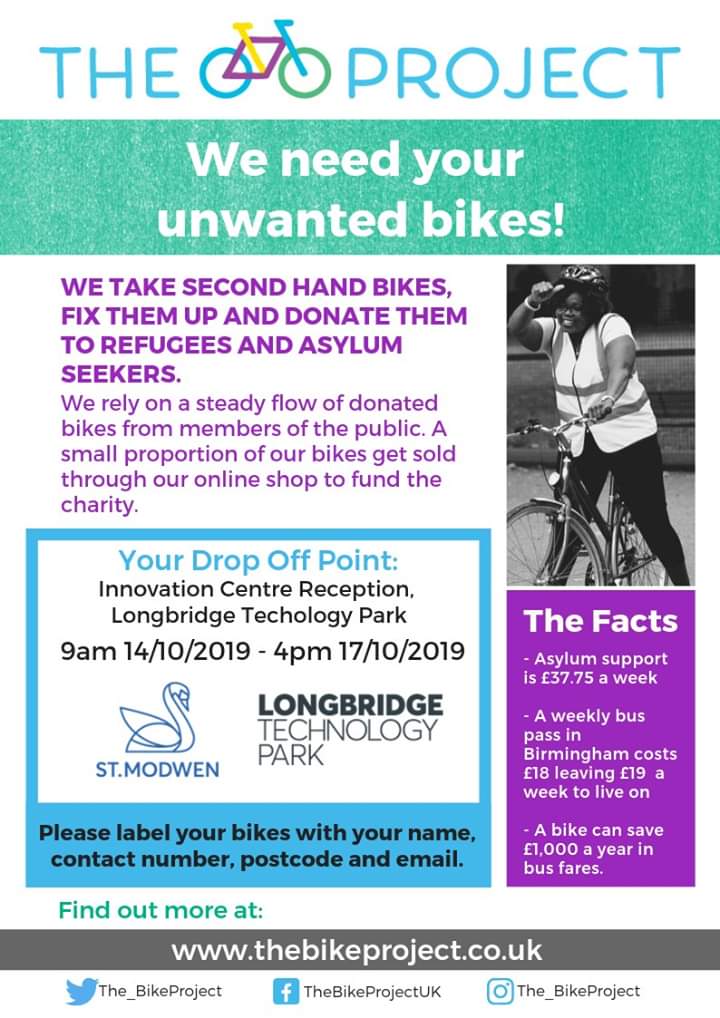 THE PROJECT

We need your unwanted bikes!

WE TAKE SECOND HAND BIKES, FIX THEM UP AND DONATE THEM TO REFUGEES AND ASYLUM SEEKERS.
We rely on a steady flow of donated bikes from members of the public. A small proportion of our bikes get sold through our online shop to fund the charity.

Your Drop Off Point:
Innovation Centre Reception, Longbridge Techology Park
9am 14/10/2019 - 4pm 17/10/2019

ST.MODWEN

LONGBRIDGE TECHNOLOGY PARK

Please label your bikes with your name, contact number, postcode and email.

The Facts

- Asylum support is £37.75 a week

- A weekly bus pass in Birmingham costs £18 leaving £19 a week to live on

- A bike can save £1,000 a year in bus fares.

Find out more at:

www.thebikeproject.co.uk

The_BikeProject TheBikeProjectUK The_BikeProject